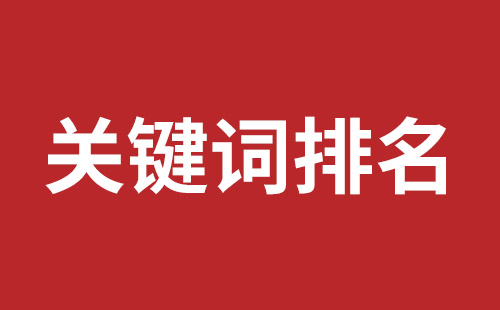 关键词排名